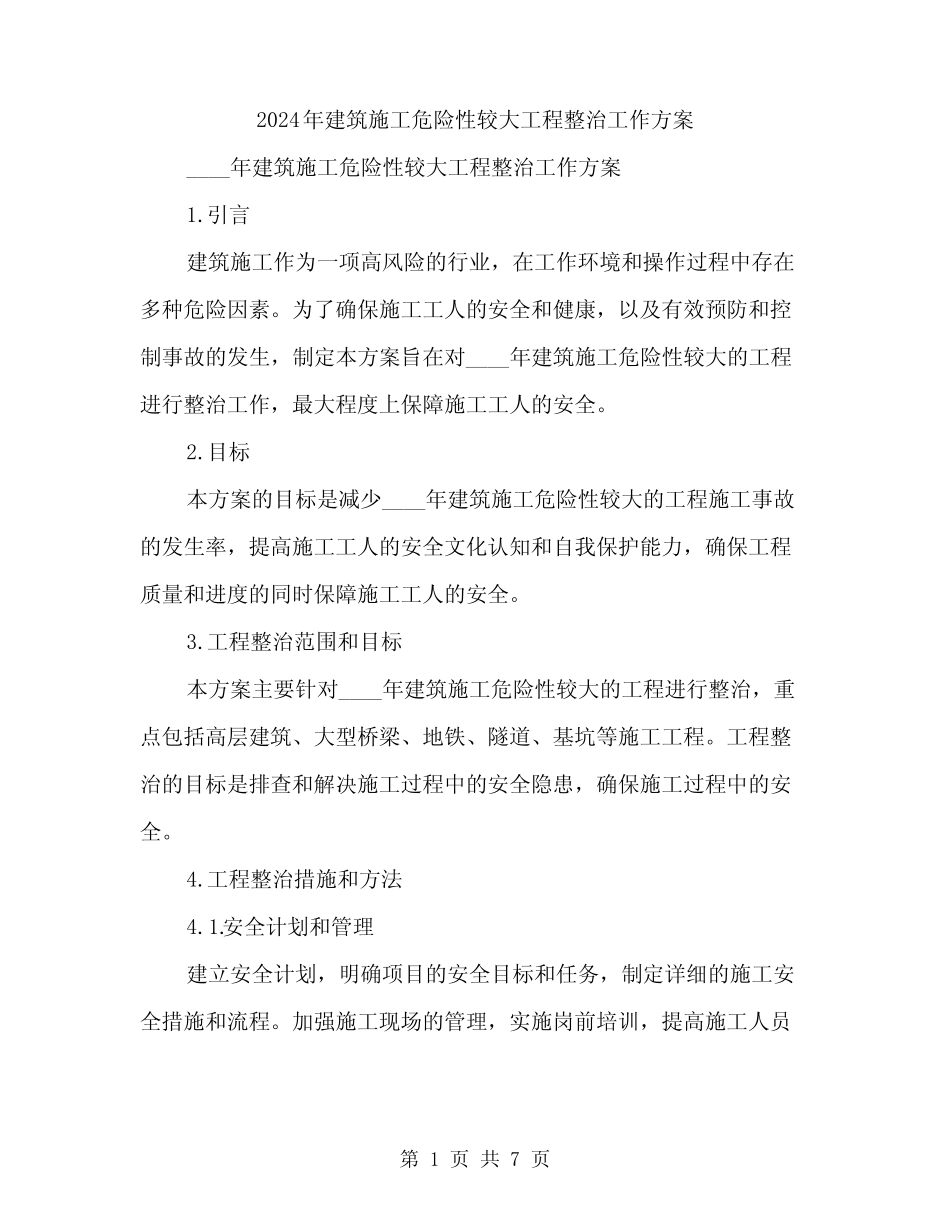 2024年建筑施工危险性较大工程整治工作方案

____年建筑施工危险性较大工程整治工作方案

1.引言

建筑施工作为一项高风险的行业，在工作环境和操作过程中存在多种危险因素。为了确保施工工人的安全和健康，以及有效预防和控制事故的发生，制定本方案旨在对____年建筑施工危险性较大的工程进行整治工作，最大程度上保障施工工人的安全。

2.目标

本方案的目标是减少____年建筑施工危险性较大的工程施工事故的发生率，提高施工工人的安全文化认知和自我保护能力，确保工程质量和进度的同时保障施工工人的安全。

3.工程整治范围和目标

本方案主要针对____年建筑施工危险性较大的工程进行整治，重点包括高层建筑、大型桥梁、地铁、隧道、基坑等施工工程。工程整治的目标是排查和解决施工过程中的安全隐患，确保施工过程中的安全。

4.工程整治措施和方法

4.1.安全计划和管理

建立安全计划，明确项目的安全目标和任务，制定详细的施工安全措施和流程。加强施工现场的管理，实施岗前培训，提高施工人员

第 1 页 共 7 页